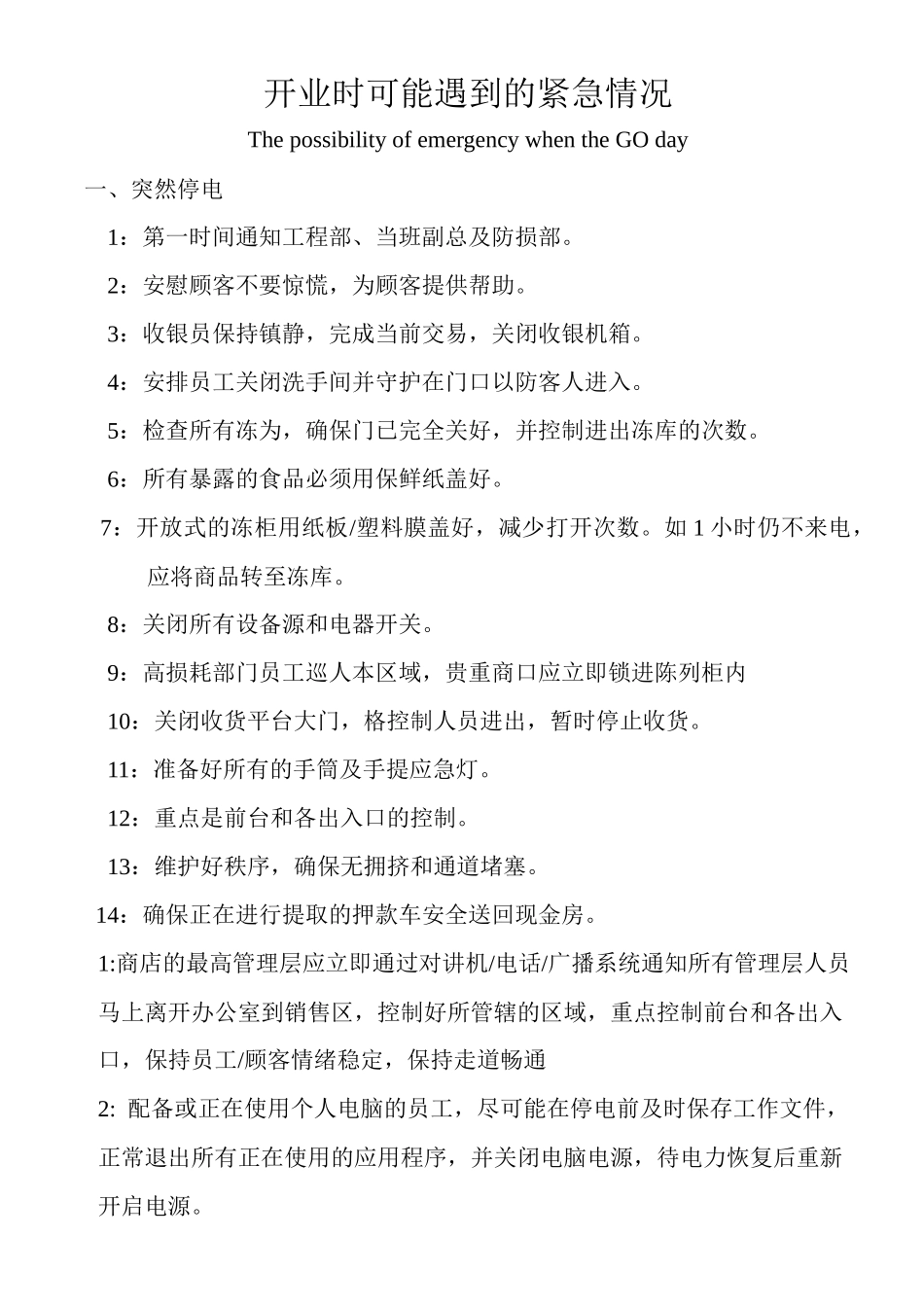 开业时可能遇到的紧急情况

The possibility of emergency when the GO day

一、突然停电

1：第一时间通知工程部、当班副总及防损部。

2：安慰顾客不要惊慌，为顾客提供帮助。

3：收银员保持镇静，完成当前交易，关闭收银机箱。

4：安排员工关闭洗手间并守护在门口以防客人进入。

5：检查所有冻为，确保门已完全关好，并控制进出冻库的次数。

6：所有暴露的食品必须用保鲜纸盖好。

7：开放式的冻柜用纸板/塑料膜盖好，减少打开次数。如 1 小时仍不来电，应将商品转至冻库。

8：关闭所有设备源和电器开关。

9：高损耗部门员工巡人本区域，贵重商口应立即锁进陈列柜内

10：关闭收货平台大门，格控制人员进出，暂时停止收货。

11：准备好所有的手筒及手提应急灯。

12：重点是前台和各出入口的控制。

13：维护好秩序，确保无拥挤和通道堵塞。

14：确保正在进行提取的押款车安全送回现金房。

1:商店的最高管理层应立即通过对讲机/电话/广播系统通知所有管理层人员马上离开办公室到销售区，控制好所管辖的区域，重点控制前台和各出入口，保持员工/顾客情绪稳定，保持走道畅通

2: 配备或正在使用个人电脑的员工，尽可能在停电前及时保存工作文件，正常退出所有正在使用的应用程序，并关闭电脑电源，待电力恢复后重新开启电源。